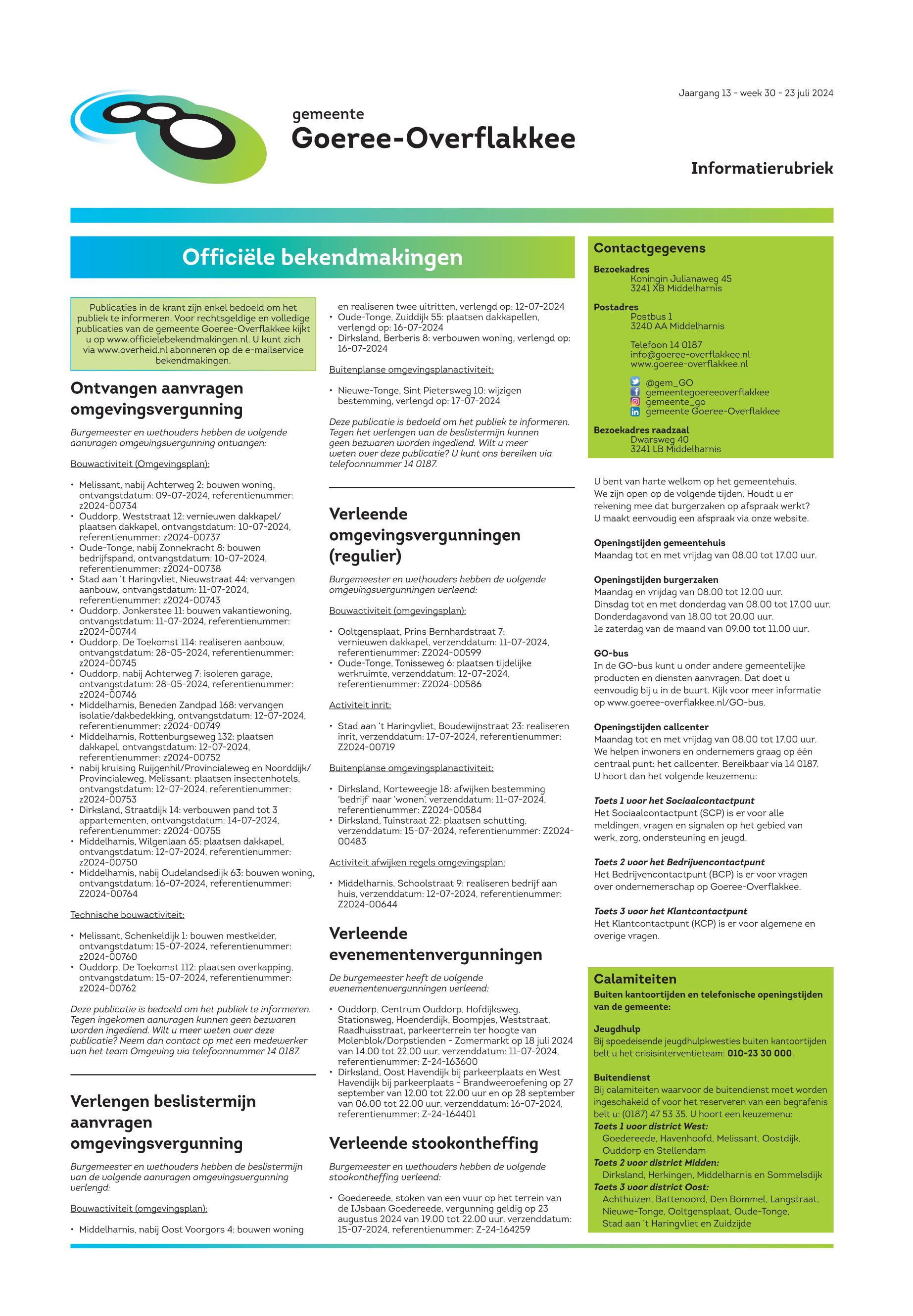 Jaargang 13 - week 30 - 23 juli 2024

gemeente
Goeree-Overflakkee

Informatierubriek

Officiële bekendmakingen

Publicaties in de krant zijn enkel bedoeld om het publiek te informeren. Voor rechtsgeldige en volledige publicaties van de gemeente Goeree-Overflakkee kijkt u op www.officielebekendmakingen.nl. U kunt zich via www.overheid.nl abonneren op de e-mailservice bekendmakingen.

Ontvangen aanvragen omgevingsvergunning

Burgemeester en wethouders hebben de volgende aanvragen omgevingsvergunning ontvangen:

Bouwactiviteit (Omgevingsplan):

• Melissant, nabij Achterweg 2: bouwen woning, ontvangstdatum: 09-07-2024, referentienummer: z2024-00734
• Ouddorp, Weststraat 12: vernieuwen dakkapel/ plaatsen dakkapel, ontvangstdatum: 10-07-2024, referentienummer: z2024-00737
• Oude-Tonge, nabij Zonnekracht 8: bouwen bedrijfspand, ontvangstdatum: 10-07-2024, referentienummer: z2024-00738
• Stad aan 't Haringvliet, Nieuwstraat 44: vervangen aanbouw, ontvangstdatum: 11-07-2024, referentienummer: z2024-00743
• Ouddorp, Jonkerstee 11: bouwen vakantiewoning, ontvangstdatum: 11-07-2024, referentienummer: z2024-00744
• Ouddorp, De Toekomst 114: realiseren aanbouw, ontvangstdatum: 28-05-2024, referentienummer: z2024-00745
• Ouddorp, nabij Achterweg 7: isoleren garage, ontvangstdatum: 28-05-2024, referentienummer: z2024-00746
• Middelharnis, Beneden Zandpad 168: vervangen isolatie/dakbedekking, ontvangstdatum: 12-07-2024, referentienummer: z2024-00749
• Middelharnis, Rottenburgseweg 132: plaatsen dakkapel, ontvangstdatum: 12-07-2024, referentienummer: z2024-00752
• nabij kruising Ruijgenhil/Provincialeweg en Noorddijk/ Provincialeweg, Melissant: plaatsen insectenhotels, ontvangstdatum: 12-07-2024, referentienummer: z2024-00753
• Dirksland, Straatdijk 14: verbouwen pand tot 3 appartementen, ontvangstdatum: 14-07-2024, referentienummer: z2024-00755
• Middelharnis, Wilgenlaan 65: plaatsen dakkapel, ontvangstdatum: 12-07-2024, referentienummer: z2024-00750
• Middelharnis, nabij Oudelandsedijk 63: bouwen woning, ontvangstdatum: 16-07-2024, referentienummer: Z2024-00764

Technische bouwactiviteit:

• Melissant, Schenkeldijk 1: bouwen mestkelder, ontvangstdatum: 15-07-2024, referentienummer: z2024-00760
• Ouddorp, De Toekomst 112: plaatsen overkapping, ontvangstdatum: 15-07-2024, referentienummer: z2024-00762

Deze publicatie is bedoeld om het publiek te informeren. Tegen ingekomen aanvragen kunnen geen bezwaren worden ingediend. Wilt u meer weten over deze publicatie? Neem dan contact op met een medewerker van het team Omgeving via telefoonnummer 14 0187.

Verlengen beslistermijn aanvragen omgevingsvergunning

Burgemeester en wethouders hebben de beslistermijn van de volgende aanvragen omgevingsvergunning verlengd:

Bouwactiviteit (omgevingsplan):

• Middelharnis, nabij Oost Voorgors 4: bouwen woning en realiseren twee uitritten, verlengd op: 12-07-2024
• Oude-Tonge, Zuiddijk 55: plaatsen dakkapellen, verlengd op: 16-07-2024
• Dirksland, Berberis 8: verbouwen woning, verlengd op: 16-07-2024

Buitenplanse omgevingsplanactiviteit:

• Nieuwe-Tonge, Sint Pietersweg 10: wijzigen bestemming, verlengd op: 17-07-2024

Deze publicatie is bedoeld om het publiek te informeren. Tegen het verlengen van de beslistermijn kunnen geen bezwaren worden ingediend. Wilt u meer weten over deze publicatie? U kunt ons bereiken via telefoonnummer 14 0187.

Verleende omgevingsvergunningen (regulier)

Burgemeester en wethouders hebben de volgende omgevingsvergunningen verleend:

Bouwactiviteit (omgevingsplan):

• Ooltgensplaat, Prins Bernhardstraat 7: vernieuwen dakkapel, verzenddatum: 11-07-2024, referentienummer: Z2024-00599
• Oude-Tonge, Tonisseweg 6: plaatsen tijdelijke werkruimte, verzenddatum: 12-07-2024, referentienummer: Z2024-00586

Activiteit inrit:

• Stad aan 't Haringvliet, Boudewijnstraat 23: realiseren inrit, verzenddatum: 17-07-2024, referentienummer: Z2024-00719

Buitenplanse omgevingsplanactiviteit:

• Dirksland, Korteweegje 18: afwijken bestemming 'bedrijf' naar 'wonen', verzenddatum: 11-07-2024, referentienummer: Z2024-00584
• Dirksland, Tuinstraat 22: plaatsen schutting, verzenddatum: 15-07-2024, referentienummer: Z2024-00483

Activiteit afwijken regels omgevingsplan:

• Middelharnis, Schoolstraat 9: realiseren bedrijf aan huis, verzenddatum: 12-07-2024, referentienummer: Z2024-00644

Verleende evenementenvergunningen

De burgemeester heeft de volgende evenementenvergunningen verleend:

• Ouddorp, Centrum Ouddorp, Hofdijksweg, Stationsweg, Hoenderdijk, Boompjes, Weststraat, Raadhuisstraat, parkeerterrein ter hoogte van Molenblok/Dorpstienden - Zomermarkt op 18 juli 2024 van 14.00 tot 22.00 uur, verzenddatum: 11-07-2024, referentienummer: Z-24-163600
• Dirksland, Oost Havendijk bij parkeerplaats en West Havendijk bij parkeerplaats - Brandweeroefening op 27 september van 12.00 tot 22.00 uur en op 28 september van 06.00 tot 22.00 uur, verzenddatum: 16-07-2024, referentienummer: Z-24-164401

Verleende stookontheffing

Burgemeester en wethouders hebben de volgende stookontheffing verleend:

• Goedereede, stoken van een vuur op het terrein van de IJsbaan Goedereede, vergunning geldig op 23 augustus 2024 van 19.00 tot 22.00 uur, verzenddatum: 15-07-2024, referentienummer: Z-24-164259

Contactgegevens

Bezoekadres
Koningin Julianaweg 45
3241 XB Middelharnis

Postadres
Postbus 1
3240 AA Middelharnis

Telefoon 14 0187
info@goeree-overflakkee.nl
www.goeree-overflakkee.nl

@gem_GO
gemeentegoereeoverflakkee
gemeente_go
gemeente Goeree-Overflakkee

Bezoekadres raadzaal
Dwarsweg 40
3241 LB Middelharnis

U bent van harte welkom op het gemeentehuis. We zijn open op de volgende tijden. Houdt u er rekening mee dat burgerzaken op afspraak werkt? U maakt eenvoudig een afspraak via onze website.

Openingstijden gemeentehuis
Maandag tot en met vrijdag van 08.00 tot 17.00 uur.

Openingstijden burgerzaken
Maandag en vrijdag van 08.00 tot 12.00 uur.
Dinsdag tot en met donderdag van 08.00 tot 17.00 uur.
Donderdagavond van 18.00 tot 20.00 uur.
1e zaterdag van de maand van 09.00 tot 11.00 uur.

GO-bus
In de GO-bus kunt u onder andere gemeentelijke producten en diensten aanvragen. Dat doet u eenvoudig bij u in de buurt. Kijk voor meer informatie op www.goeree-overflakkee.nl/GO-bus.

Openingstijden callcenter
Maandag tot en met vrijdag van 08.00 tot 17.00 uur. We helpen inwoners en ondernemers graag op één centraal punt: het callcenter. Bereikbaar via 14 0187. U hoort dan het volgende keuzemenu:

Toets 1 voor het Sociaalcontactpunt
Het Sociaalcontactpunt (SCP) is er voor alle meldingen, vragen en signalen op het gebied van werk, zorg, ondersteuning en jeugd.

Toets 2 voor het Bedrijvencontactpunt
Het Bedrijvencontactpunt (BCP) is er voor vragen over ondernemerschap op Goeree-Overflakkee.

Toets 3 voor het Klantcontactpunt
Het Klantcontactpunt (KCP) is er voor algemene en overige vragen.

Calamiteiten
Buiten kantoortijden en telefonische openingstijden van de gemeente:

Jeugdhulp
Bij spoedeisende jeugdhulpkwesties buiten kantoortijden belt u het crisisinterventieteam: 010-23 30 000.

Buitendienst
Bij calamiteiten waarvoor de buitendienst moet worden ingeschakeld of voor het reserveren van een begrafenis belt u: (0187) 47 53 35. U hoort een keuzemenu:
Toets 1 voor district West:
Goedereede, Havenhoofd, Melissant, Oostdijk, Ouddorp en Stellendam
Toets 2 voor district Midden:
Dirksland, Herkingen, Middelharnis en Sommelsdijk
Toets 3 voor district Oost:
Achthuizen, Battenoord, Den Bommel, Langstraat, Nieuwe-Tonge, Ooltgensplaat, Oude-Tonge, Stad aan 't Haringvliet en Zuidzijde